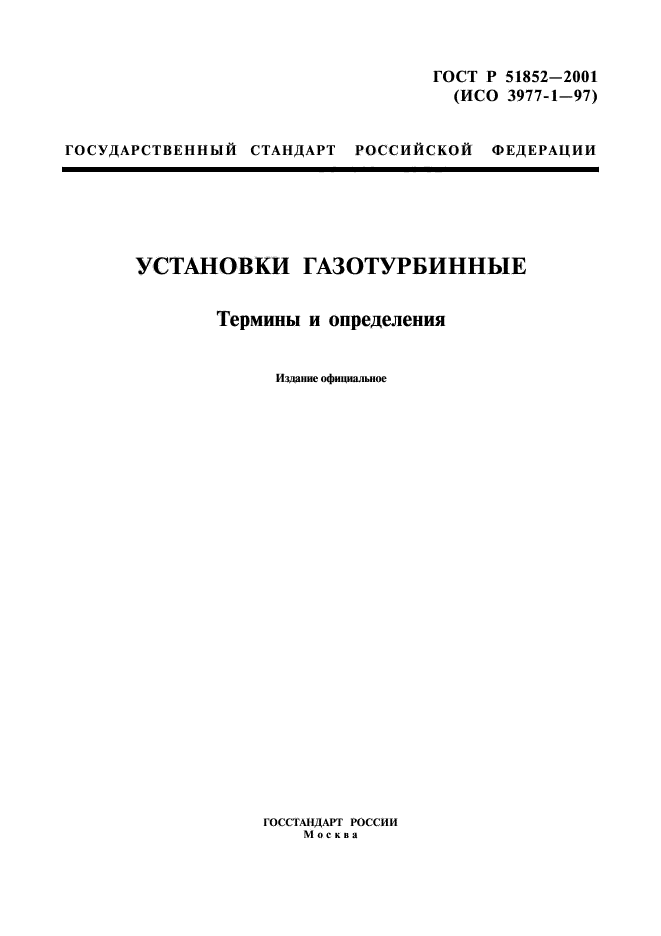 ГОСТ Р 51852—2001
(ИСО 3977-1—97)

ГОСУДАРСТВЕННЫЙ СТАНДАРТ РОССИЙСКОЙ ФЕДЕРАЦИИ

УСТАНОВКИ ГАЗОТУРБИННЫЕ

Термины и определения

Издание официальное

ГОССТАНДАРТ РОССИИ
Москва